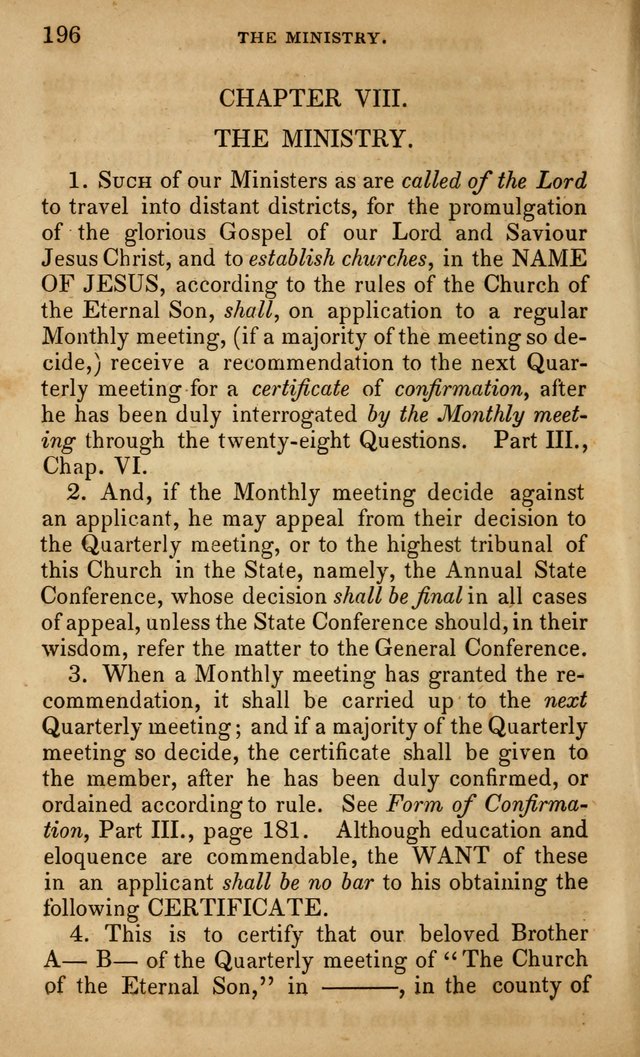 196 THE MINISTRY.

CHAPTER VIII.

THE MINISTRY.

1. Such of our Ministers as are called of the Lord to travel into distant districts, for the promulgation of the glorious Gospel of our Lord and Saviour Jesus Christ, and to establish churches, in the NAME OF JESUS, according to the rules of the Church of the Eternal Son, shall, on application to a regular Monthly meeting, (if a majority of the meeting so decide,) receive a recommendation to the next Quarterly meeting for a certificate of confirmation, after he has been duly interrogated by the Monthly meeting through the twenty-eight Questions. Part III., Chap. VI.

2. And, if the Monthly meeting decide against an applicant, he may appeal from their decision to the Quarterly meeting, or to the highest tribunal of this Church in the State, namely, the Annual State Conference, whose decision shall be final in all cases of appeal, unless the State Conference should, in their wisdom, refer the matter to the General Conference.

3. When a Monthly meeting has granted the recommendation, it shall be carried up to the next Quarterly meeting; and if a majority of the Quarterly meeting so decide, the certificate shall be given to the member, after he has been duly confirmed, or ordained according to rule. See Form of Confirmation, Part III., page 181. Although education and eloquence are commendable, the WANT of these in an applicant shall be no bar to his obtaining the following CERTIFICATE.

4. This is to certify that our beloved Brother A— B— of the Quarterly meeting of "The Church of the Eternal Son," in ———, in the county of